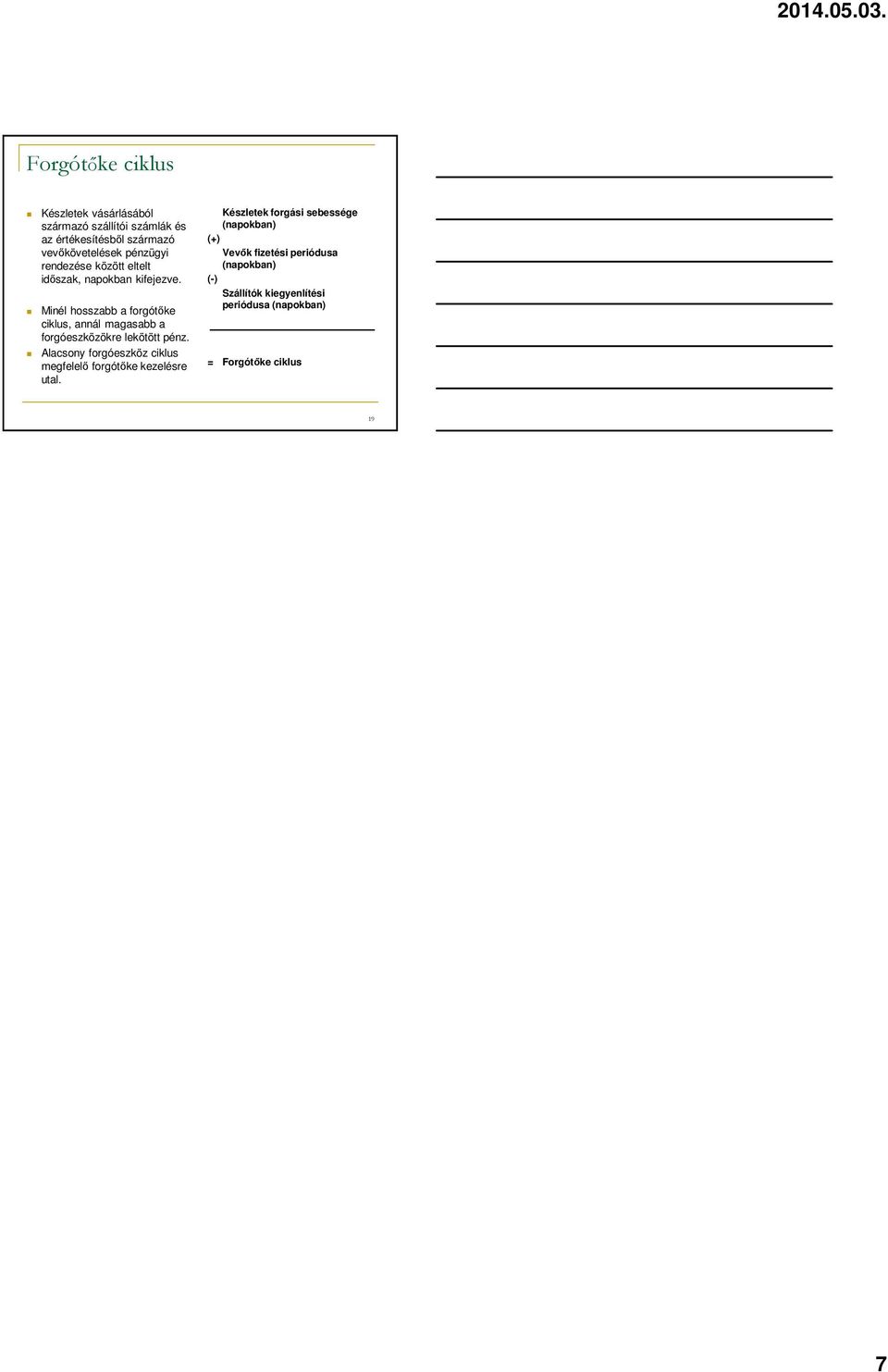 2014.05.03.

Forgótőke ciklus

Készletek vásárlásából származó szállítói számlák és az értékesítésből származó vevőkövetelések pénzügyi rendezése között eltelt időszak, napokban kifejezve.

Minél hosszabb a forgótőke ciklus, annál magasabb a forgóeszközökre lekötött pénz.

Alacsony forgóeszköz ciklus megfelelő forgótőke kezelésre utal.

Készletek forgási sebessége (napokban)

(+) Vevők fizetési periódusa (napokban)

(-) Szállítók kiegyenlítési periódusa (napokban)

= Forgótőke ciklus

19

7